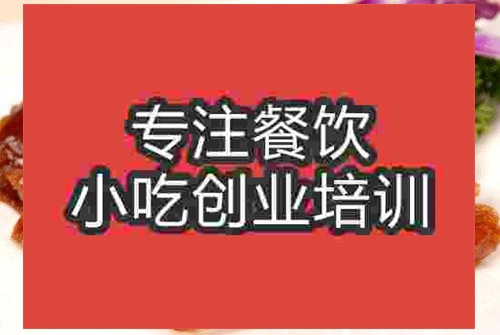 专注餐饮
小吃创业培训